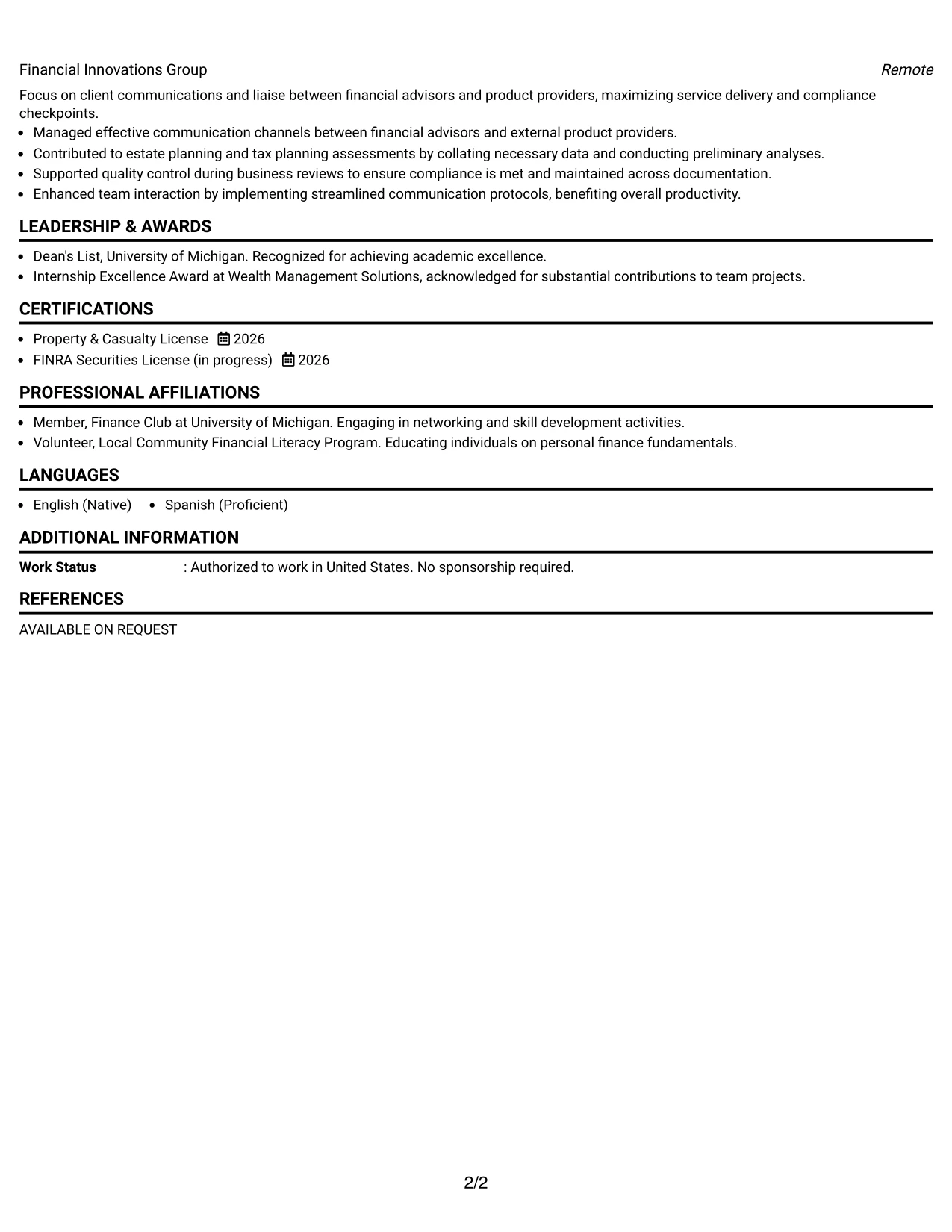 Financial Innovations Group Remote

Focus on client communications and liaise between financial advisors and product providers, maximizing service delivery and compliance checkpoints.

• Managed effective communication channels between financial advisors and external product providers.
• Contributed to estate planning and tax planning assessments by collating necessary data and conducting preliminary analyses.
• Supported quality control during business reviews to ensure compliance is met and maintained across documentation.
• Enhanced team interaction by implementing streamlined communication protocols, benefiting overall productivity.

LEADERSHIP & AWARDS

• Dean's List, University of Michigan. Recognized for achieving academic excellence.
• Internship Excellence Award at Wealth Management Solutions, acknowledged for substantial contributions to team projects.

CERTIFICATIONS

• Property & Casualty License 2026
• FINRA Securities License (in progress) 2026

PROFESSIONAL AFFILIATIONS

• Member, Finance Club at University of Michigan. Engaging in networking and skill development activities.
• Volunteer, Local Community Financial Literacy Program. Educating individuals on personal finance fundamentals.

LANGUAGES

• English (Native) • Spanish (Proficient)

ADDITIONAL INFORMATION

Work Status : Authorized to work in United States. No sponsorship required.

REFERENCES

AVAILABLE ON REQUEST

2/2